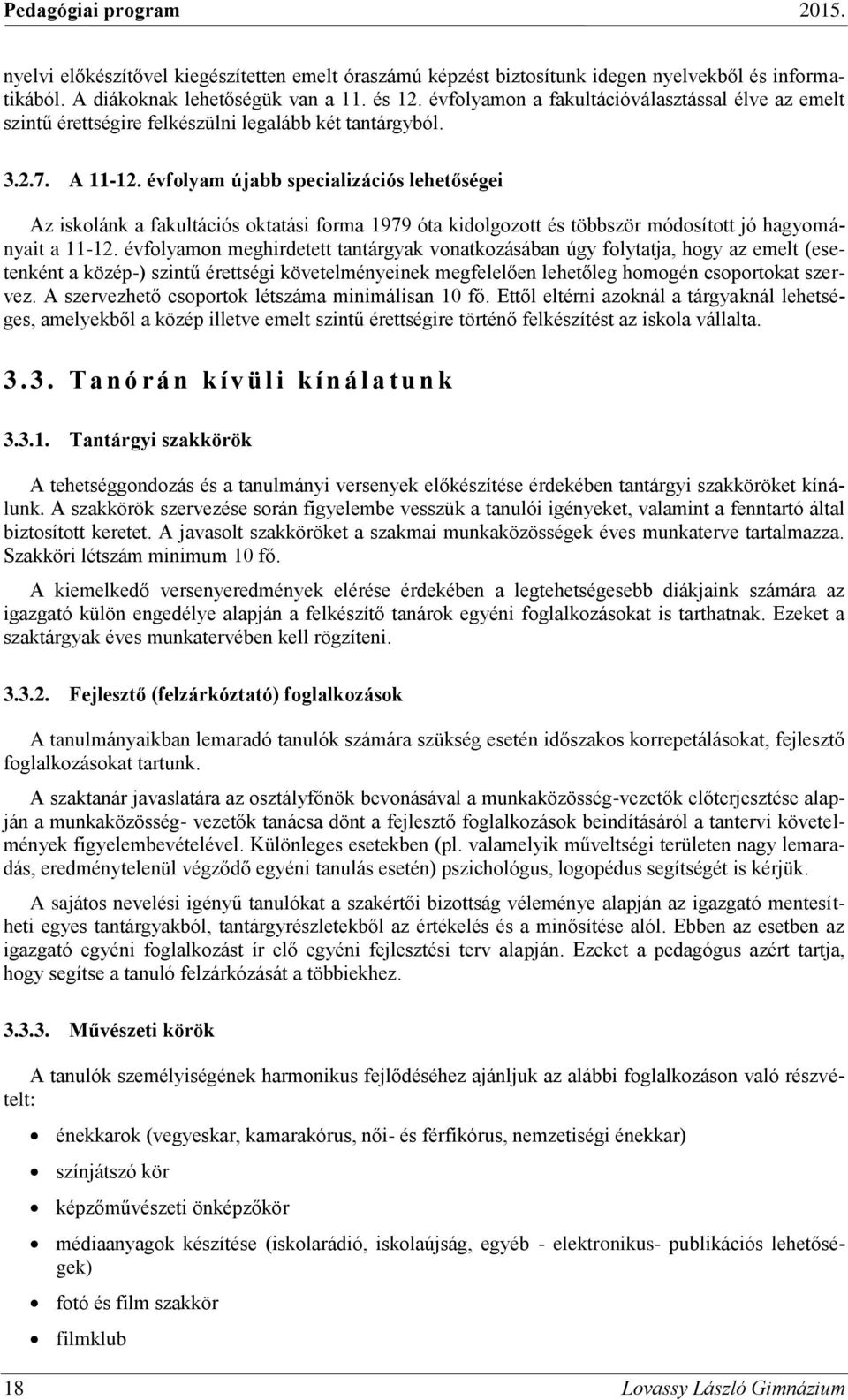 Pedagógiai program 2015.

nyelvi előkészítővel kiegészítetten emelt óraszámú képzést biztosítunk idegen nyelvekből és informatikából. A diákoknak lehetőségük van a 11. és 12. évfolyamon a fakultációválasztással élve az emelt szintű érettségire felkészülni legalább két tantárgyból.

3.2.7. A 11-12. évfolyam újabb specializációs lehetőségei

Az iskolánk a fakultációs oktatási forma 1979 óta kidolgozott és többször módosított jó hagyományait a 11-12. évfolyamon meghirdetett tantárgyak vonatkozásában úgy folytatja, hogy az emelt (esetenként a közép-) szintű érettségi követelményeinek megfelelően lehetőleg homogén csoportokat szervez. A szervezhető csoportok létszáma minimálisan 10 fő. Ettől eltérni azoknál a tárgyaknál lehetséges, amelyekből a közép illetve emelt szintű érettségire történő felkészítést az iskola vállalta.

3.3. Tanórán kívüli kínálatunk

3.3.1. Tantárgyi szakkörök

A tehetséggondozás és a tanulmányi versenyek előkészítése érdekében tantárgyi szakköröket kínálunk. A szakkörök szervezése során figyelembe vesszük a tanulói igényeket, valamint a fenntartó által biztosított keretet. A javasolt szakköröket a szakmai munkaközösségek éves munkaterve tartalmazza. Szakköri létszám minimum 10 fő.

A kiemelkedő versenyeredmények elérése érdekében a legtehetségesebb diákjaink számára az igazgató külön engedélye alapján a felkészítő tanárok egyéni foglalkozásokat is tarthatnak. Ezeket a szaktárgyak éves munkatervében kell rögzíteni.

3.3.2. Fejlesztő (felzárkóztató) foglalkozások

A tanulmányaikban lemaradó tanulók számára szükség esetén időszakos korrepetálásokat, fejlesztő foglalkozásokat tartunk.

A szaktanár javaslatára az osztályfőnök bevonásával a munkaközösség-vezetők előterjesztése alapján a munkaközösség- vezetők tanácsa dönt a fejlesztő foglalkozások beindításáról a tantervi követelmények figyelembevételével. Különleges esetekben (pl. valamelyik műveltségi területen nagy lemaradás, eredménytelenül végződő egyéni tanulás esetén) pszichológus, logopédus segítségét is kérjük.

A sajátos nevelési igényű tanulókat a szakértői bizottság véleménye alapján az igazgató mentesítheti egyes tantárgyakból, tantárgyrészletekből az értékelés és a minősítése alól. Ebben az esetben az igazgató egyéni foglalkozást ír elő egyéni fejlesztési terv alapján. Ezeket a pedagógus azért tartja, hogy segítse a tanuló felzárkózását a többiekhez.

3.3.3. Művészeti körök

A tanulók személyiségének harmonikus fejlődéséhez ajánljuk az alábbi foglalkozáson való részvételt:

• énekkarok (vegyeskar, kamarakórus, női- és férfikórus, nemzetiségi énekkar)
• színjátszó kör
• képzőművészeti önképzőkör
• médiaanyagok készítése (iskolarádió, iskolaújság, egyéb - elektronikus- publikációs lehetőségek)
• fotó és film szakkör
• filmklub

18 Lovassy László Gimnázium